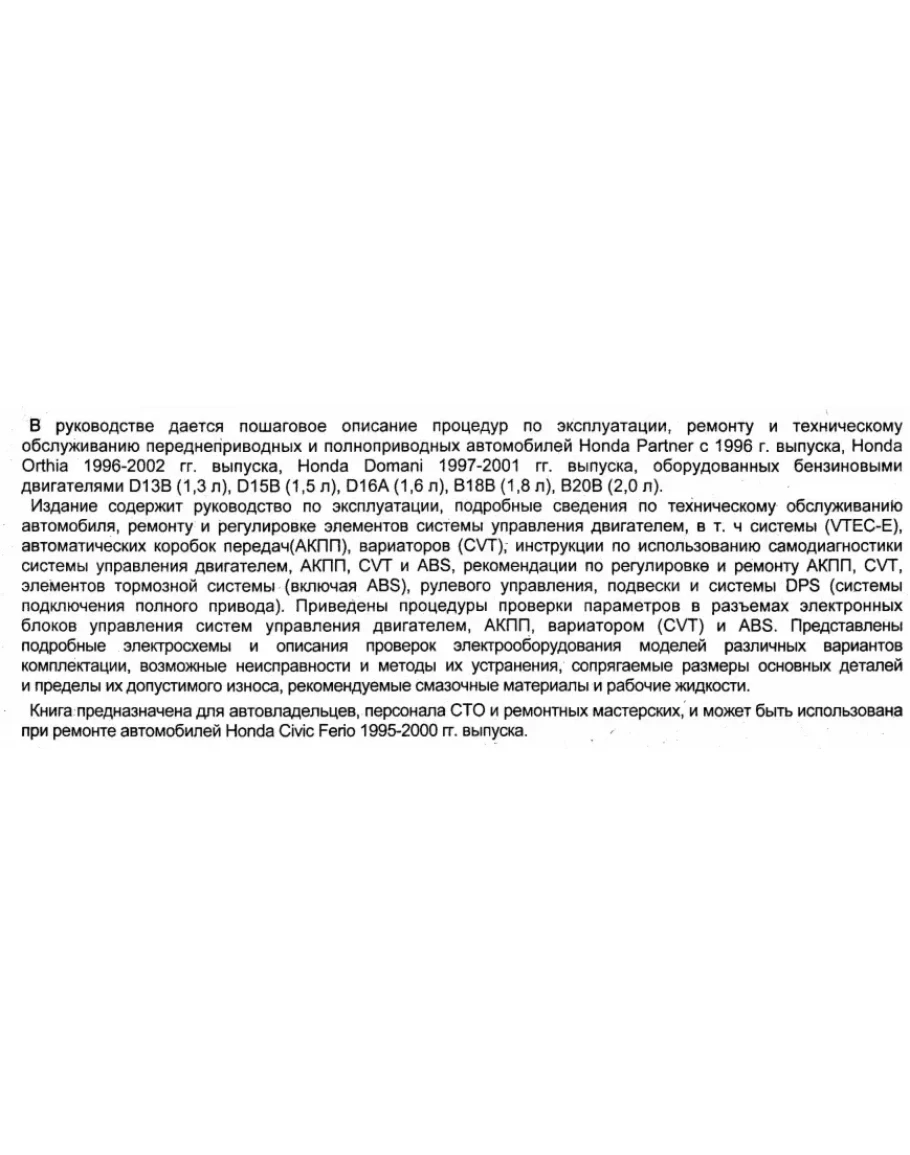 В руководстве дается пошаговое описание процедур по эксплуатации, ремонту и техническому обслуживанию переднеприводных и полноприводных автомобилей Honda Partner с 1996 г. выпуска, Honda Orthia 1996-2002 гг. выпуска, Honda Domani 1997-2001 гг. выпуска, оборудованных бензиновыми двигателями D13B (1,3 л), D15B (1,5 л), D16A (1,6 л), B18B (1,8 л), B20B (2,0 л).

Издание содержит руководство по эксплуатации, подробные сведения по техническому обслуживанию автомобиля, ремонту и регулировке элементов системы управления двигателем, в т. ч системы (VTEC-E), автоматических коробок передач(АКПП), вариаторов (CVT), инструкции по использованию самодиагностики системы управления двигателем, АКПП, CVT и ABS, рекомендации по регулировке и ремонту АКПП, CVT, элементов тормозной системы (включая ABS), рулевого управления, подвески и системы DPS (системы подключения полного привода). Приведены процедуры проверки параметров в разъемах электронных блоков управления систем управления двигателем, АКПП, вариатором (CVT) и ABS. Представлены подробные электросхемы и описания проверок электрооборудования моделей различных вариантов комплектации, возможные неисправности и методы их устранения, сопрягаемые размеры основных деталей и пределы их допустимого износа, рекомендуемые смазочные материалы и рабочие жидкости.

Книга предназначена для автовладельцев, персонала СТО и ремонтных мастерских, и может быть использована при ремонте автомобилей Honda Civic Ferio 1995-2000 гг. выпуска.